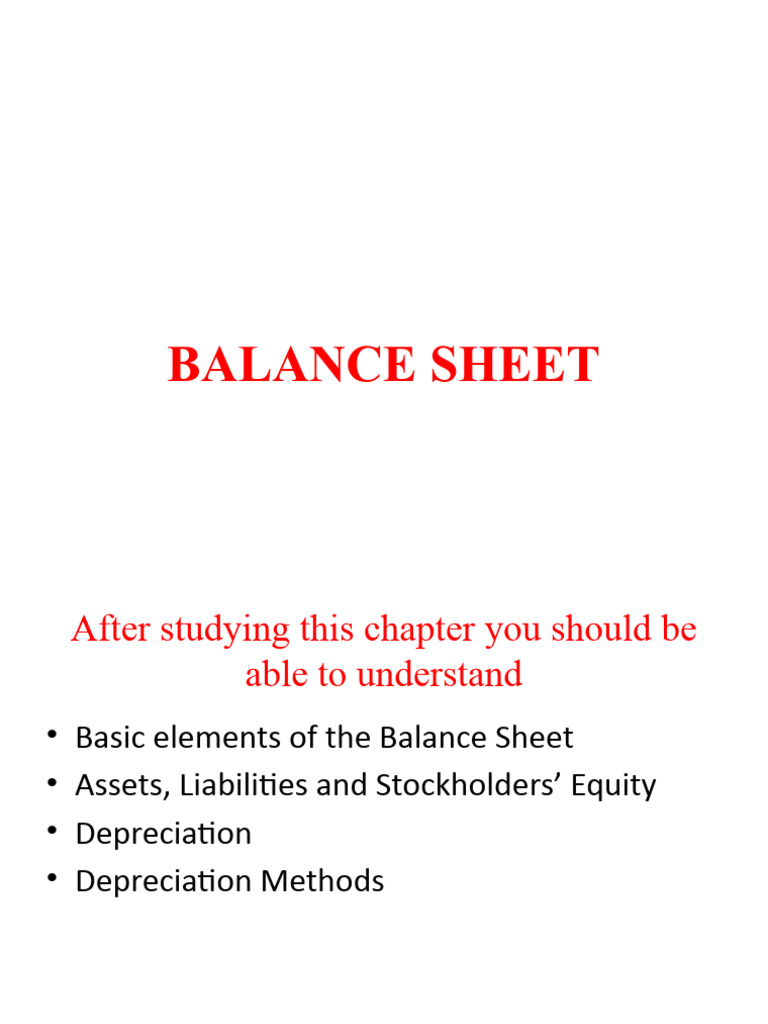 BALANCE SHEET

After studying this chapter you should be able to understand

• Basic elements of the Balance Sheet
• Assets, Liabilities and Stockholders' Equity
• Depreciation
• Depreciation Methods